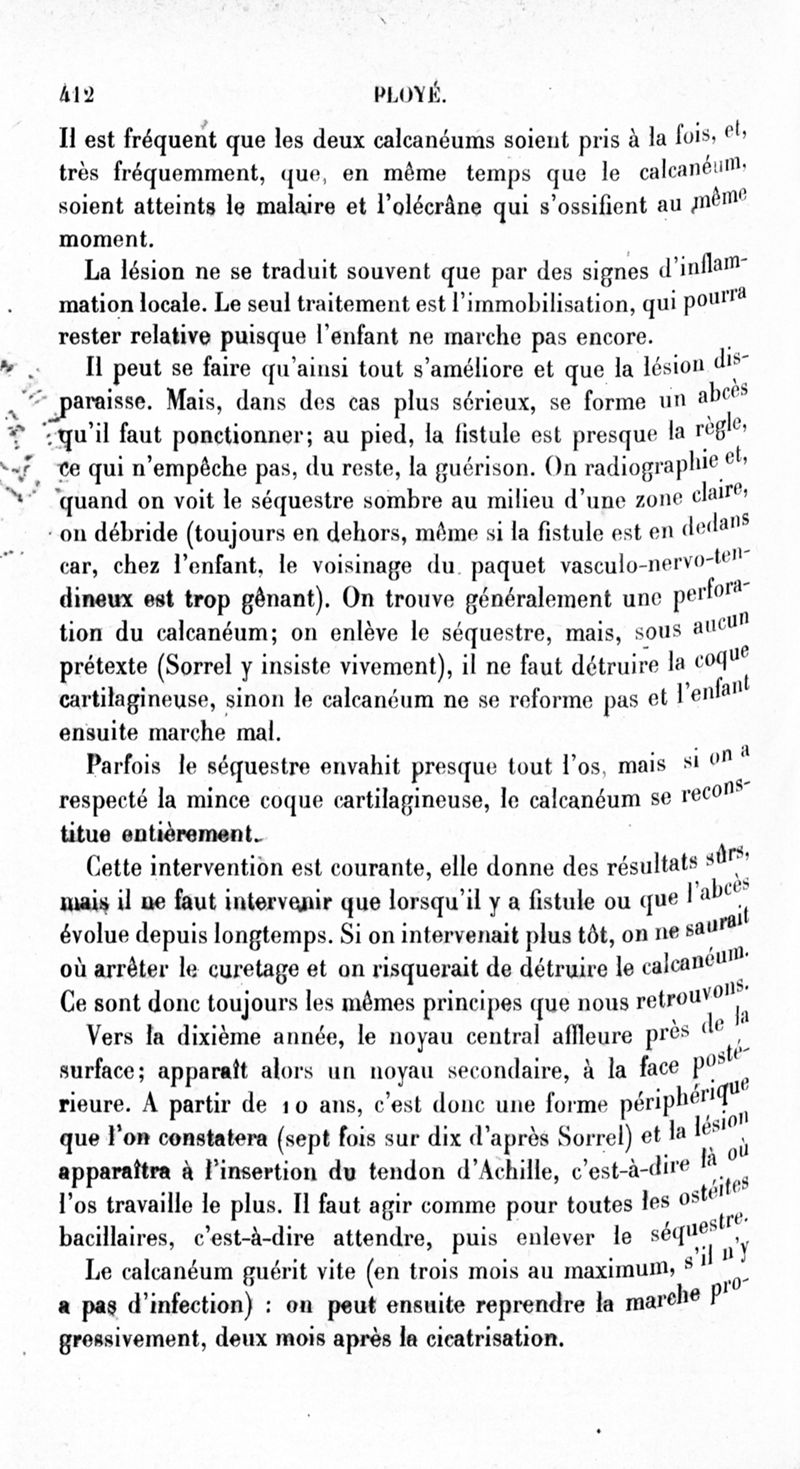 412 PLOYÉ.

Il est fréquent que les deux calcanéums soient pris à la fois, et, très fréquemment, que, en même temps que le calcanéum, soient atteints le malaire et l'olécrâne qui s'ossifient au même moment.

La lésion ne se traduit souvent que par des signes d'inflammation locale. Le seul traitement est l'immobilisation, qui pourra rester relative puisque l'enfant ne marche pas encore.

Il peut se faire qu'ainsi tout s'améliore et que la lésion disparaisse. Mais, dans des cas plus sérieux, se forme un abcès qu'il faut ponctionner; au pied, la fistule est presque la règle, ce qui n'empêche pas, du reste, la guérison. On radiographie et, quand on voit le séquestre sombre au milieu d'une zone claire, on débride (toujours en dehors, même si la fistule est en dedans car, chez l'enfant, le voisinage du paquet vasculo-nervo-tendineux est trop gênant). On trouve généralement une perforation du calcanéum; on enlève le séquestre, mais, sous aucun prétexte (Sorrel y insiste vivement), il ne faut détruire la coque cartilagineuse, sinon le calcanéum ne se reforme pas et l'enfant ensuite marche mal.

Parfois le séquestre envahit presque tout l'os, mais si on a respecté la mince coque cartilagineuse, le calcanéum se reconstitue entièrement.

Cette intervention est courante, elle donne des résultats sûrs, mais il ne faut intervenir que lorsqu'il y a fistule ou que l'abcès évolue depuis longtemps. Si on intervenait plus tôt, on ne saurait où arrêter le curetage et on risquerait de détruire le calcanéum. Ce sont donc toujours les mêmes principes que nous retrouvons.

Vers la dixième année, le noyau central affleure près de la surface; apparaît alors un noyau secondaire, à la face postérieure. A partir de 10 ans, c'est donc une forme périphérique que l'on constatera (sept fois sur dix d'après Sorrel) et la lésion apparaîtra à l'insertion du tendon d'Achille, c'est-à-dire là où l'os travaille le plus. Il faut agir comme pour toutes les ostéites bacillaires, c'est-à-dire attendre, puis enlever le séquestre.

Le calcanéum guérit vite (en trois mois au maximum, s'il n'y a pas d'infection) : on peut ensuite reprendre la marche progressivement, deux mois après la cicatrisation.